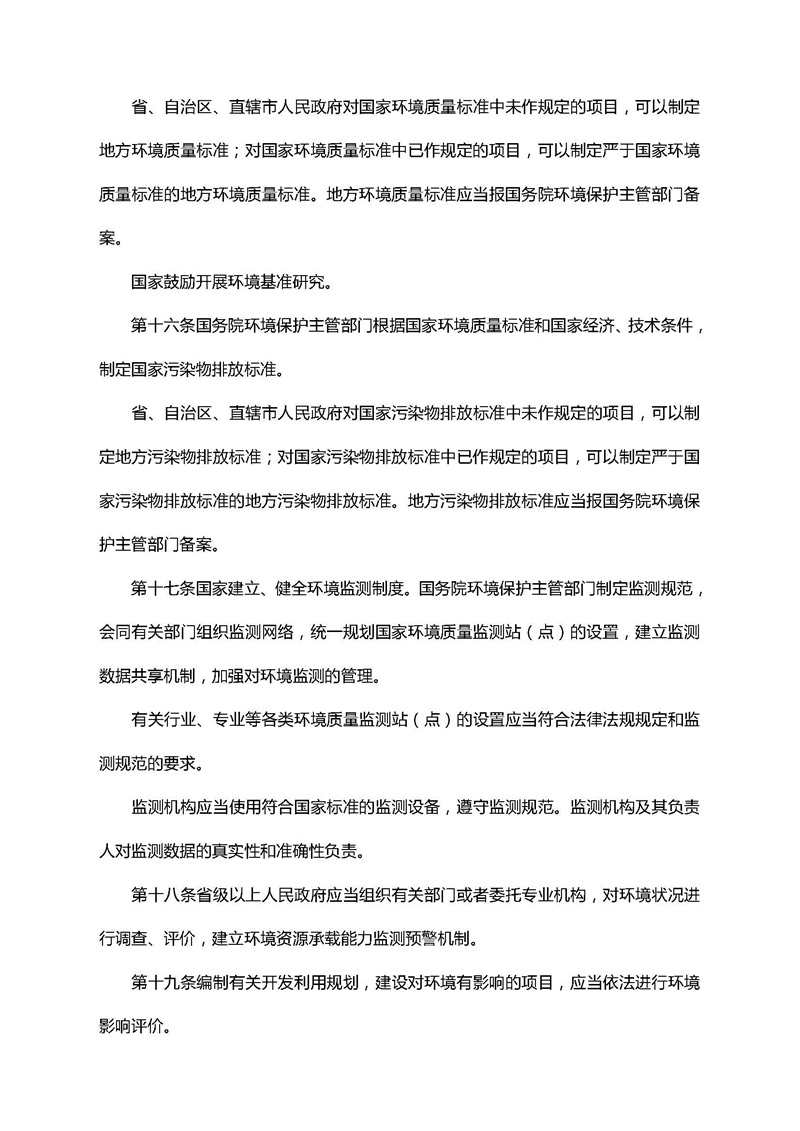 省、自治区、直辖市人民政府对国家环境质量标准中未作规定的项目，可以制定地方环境质量标准；对国家环境质量标准中已作规定的项目，可以制定严于国家环境质量标准的地方环境质量标准。地方环境质量标准应当报国务院环境保护主管部门备案。

国家鼓励开展环境基准研究。

第十六条国务院环境保护主管部门根据国家环境质量标准和国家经济、技术条件，制定国家污染物排放标准。

省、自治区、直辖市人民政府对国家污染物排放标准中未作规定的项目，可以制定地方污染物排放标准；对国家污染物排放标准中已作规定的项目，可以制定严于国家污染物排放标准的地方污染物排放标准。地方污染物排放标准应当报国务院环境保护主管部门备案。

第十七条国家建立、健全环境监测制度。国务院环境保护主管部门制定监测规范，会同有关部门组织监测网络，统一规划国家环境质量监测站（点）的设置，建立监测数据共享机制，加强对环境监测的管理。

有关行业、专业等各类环境质量监测站（点）的设置应当符合法律法规规定和监测规范的要求。

监测机构应当使用符合国家标准的监测设备，遵守监测规范。监测机构及其负责人对监测数据的真实性和准确性负责。

第十八条省级以上人民政府应当组织有关部门或者委托专业机构，对环境状况进行调查、评价，建立环境资源承载能力监测预警机制。

第十九条编制有关开发利用规划，建设对环境有影响的项目，应当依法进行环境影响评价。